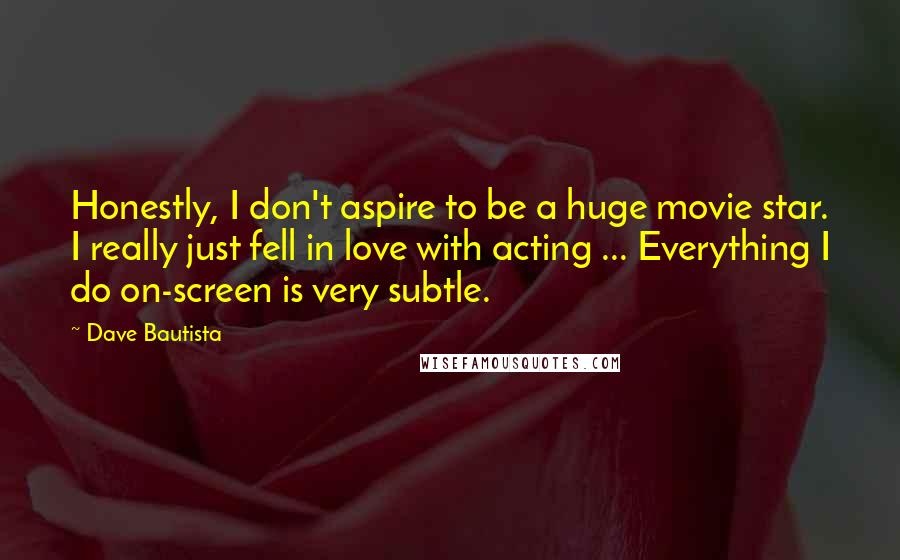 Honestly, I don't aspire to be a huge movie star. I really just fell in love with acting ... Everything I do on-screen is very subtle.

~ Dave Bautista

WISEFAMOUSQUOTES.COM